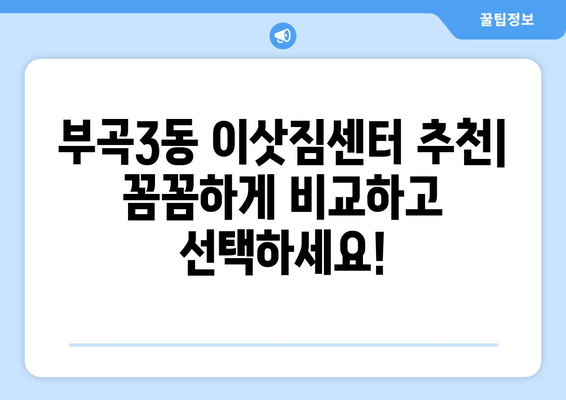 꿀팁정보

부곡3동 이삿짐센터 추천| 꼼꼼하게 비교하고 선택하세요!